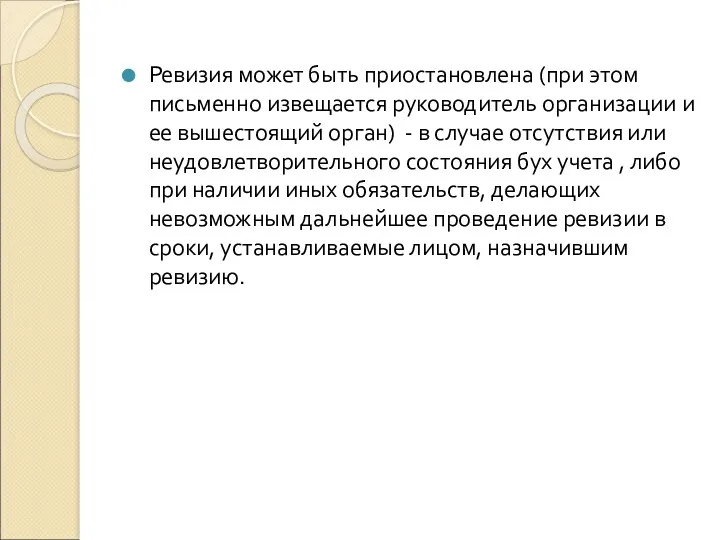 Ревизия может быть приостановлена (при этом письменно извещается руководитель организации и ее вышестоящий орган)  - в случае отсутствия или неудовлетворительного состояния бух учета , либо при наличии иных обязательств, делающих невозможным дальнейшее проведение ревизии в сроки, устанавливаемые лицом, назначившим ревизию.